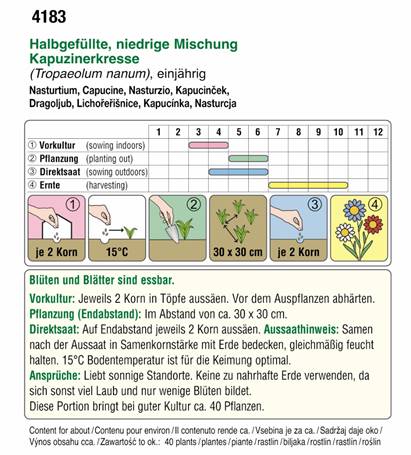 4183

Halbgefüllte, niedrige Mischung
Kapuzinerkresse
(Tropaeolum nanum), einjährig
Nasturtium, Capucine, Nasturzio, Kapucinček, Dragoljub, Lichořeřišnice, Kapucínka, Nasturcja

| | 1 | 2 | 3 | 4 | 5 | 6 | 7 | 8 | 9 | 10 | 11 | 12 |
|---|---|---|---|---|---|---|---|---|---|---|---|---|
| ① Vorkultur (sowing indoors) | | | | | | | | | | | | |
| ② Pflanzung (planting out) | | | | | | | | | | | | |
| ③ Direktsaat (sowing outdoors) | | | | | | | | | | | | |
| ④ Ernte (harvesting) | | | | | | | | | | | | |

① je 2 Korn
15°C
②
30 x 30 cm
③ je 2 Korn
④

Blüten und Blätter sind essbar.
Vorkultur: Jeweils 2 Korn in Töpfe aussäen. Vor dem Auspflanzen abhärten.
Pflanzung (Endabstand): Im Abstand von ca. 30 x 30 cm.
Direktsaat: Auf Endabstand jeweils 2 Korn aussäen. Aussaathinweis: Samen nach der Aussaat in Samenkornstärke mit Erde bedecken, gleichmäßig feucht halten. 15°C Bodentemperatur ist für die Keimung optimal.
Ansprüche: Liebt sonnige Standorte. Keine zu nahrhafte Erde verwenden, da sich sonst viel Laub und nur wenige Blüten bildet.
Diese Portion bringt bei guter Kultur ca. 40 Pflanzen.

Content for about / Contenu pour environ / Il contenuto rende ca. / Vsebina je za ca. / Sadržaj daje oko / Výnos obsahu cca. / Zawartość to ok.: 40 plants / plantes / piante / rastlin / biljaka / rostlin / rastlín / roślin